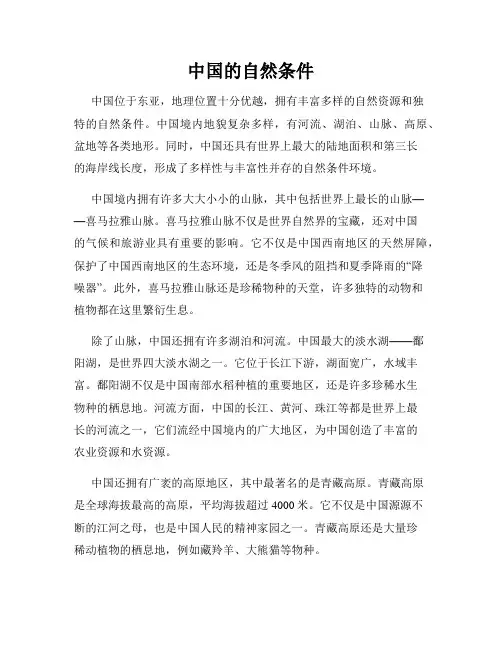 中国的自然条件

中国位于东亚，地理位置十分优越，拥有丰富多样的自然资源和独特的自然条件。中国境内地貌复杂多样，有河流、湖泊、山脉、高原、盆地等各类地形。同时，中国还具有世界上最大的陆地面积和第三长的海岸线长度，形成了多样性与丰富性并存的自然条件环境。

中国境内拥有许多大大小小的山脉，其中包括世界上最长的山脉——喜马拉雅山脉。喜马拉雅山脉不仅是世界自然界的宝藏，还对中国的气候和旅游业具有重要的影响。它不仅是中国西南地区的天然屏障，保护了中国西南地区的生态环境，还是冬季风的阻挡和夏季降雨的“降噪器”。此外，喜马拉雅山脉还是珍稀物种的天堂，许多独特的动物和植物都在这里繁衍生息。

除了山脉，中国还拥有许多湖泊和河流。中国最大的淡水湖——鄱阳湖，是世界四大淡水湖之一。它位于长江下游，湖面宽广，水域丰富。鄱阳湖不仅是中国南部水稻种植的重要地区，还是许多珍稀水生物种的栖息地。河流方面，中国的长江、黄河、珠江等都是世界上最长的河流之一，它们流经中国境内的广大地区，为中国创造了丰富的农业资源和水资源。

中国还拥有广袤的高原地区，其中最著名的是青藏高原。青藏高原是全球海拔最高的高原，平均海拔超过 4000 米。它不仅是中国源源不断的江河之母，也是中国人民的精神家园之一。青藏高原还是大量珍稀动植物的栖息地，例如藏羚羊、大熊猫等物种。